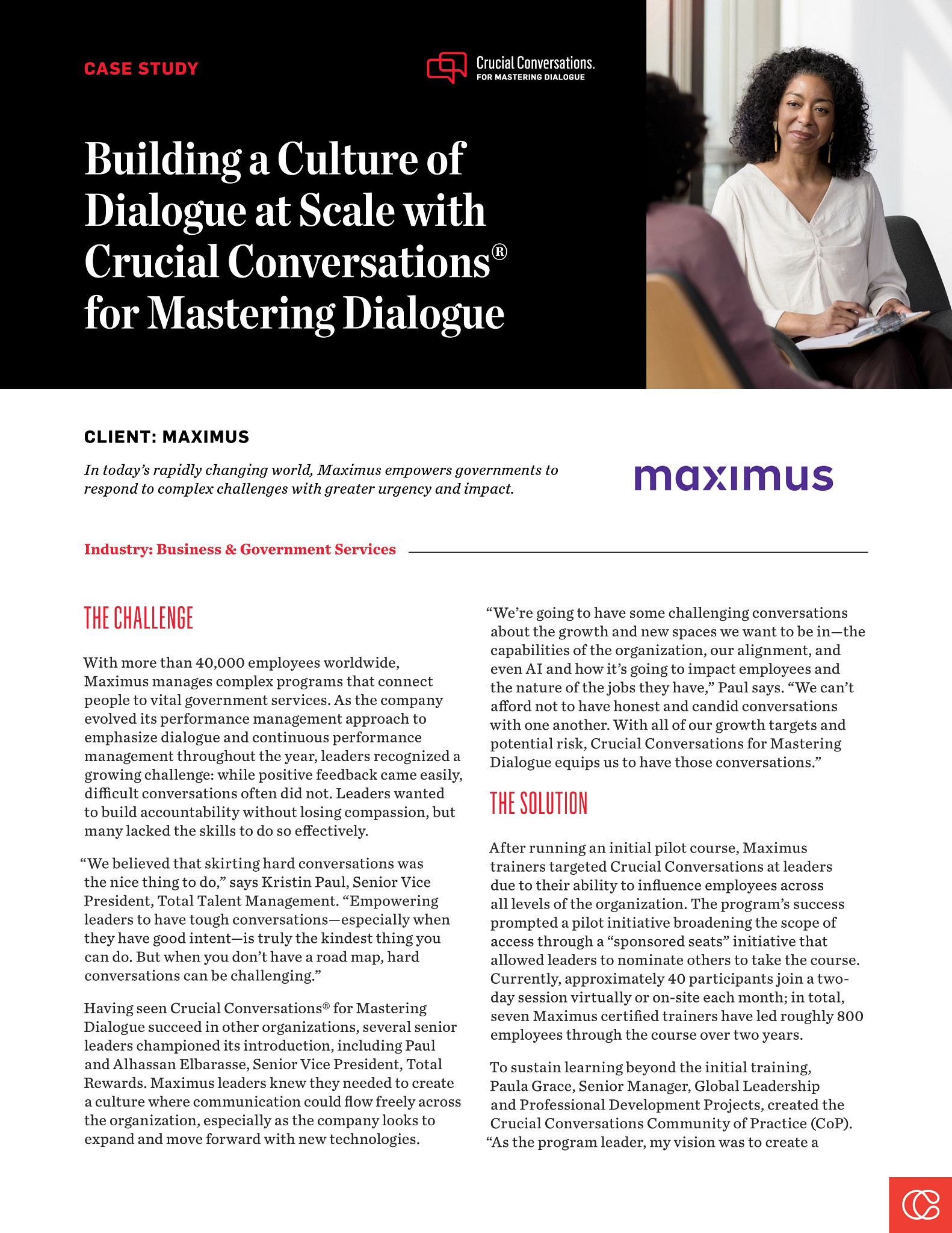 CASE STUDY

Crucial Conversations.
FOR MASTERING DIALOGUE

Building a Culture of Dialogue at Scale with Crucial Conversations® for Mastering Dialogue

CLIENT: MAXIMUS

In today's rapidly changing world, Maximus empowers governments to respond to complex challenges with greater urgency and impact.

maximus

Industry: Business & Government Services

THE CHALLENGE

With more than 40,000 employees worldwide, Maximus manages complex programs that connect people to vital government services. As the company evolved its performance management approach to emphasize dialogue and continuous performance management throughout the year, leaders recognized a growing challenge: while positive feedback came easily, difficult conversations often did not. Leaders wanted to build accountability without losing compassion, but many lacked the skills to do so effectively.

"We believed that skirting hard conversations was the nice thing to do," says Kristin Paul, Senior Vice President, Total Talent Management. "Empowering leaders to have tough conversations—especially when they have good intent—is truly the kindest thing you can do. But when you don't have a road map, hard conversations can be challenging."

Having seen Crucial Conversations® for Mastering Dialogue succeed in other organizations, several senior leaders championed its introduction, including Paul and Alhassan Elbarasse, Senior Vice President, Total Rewards. Maximus leaders knew they needed to create a culture where communication could flow freely across the organization, especially as the company looks to expand and move forward with new technologies.

"We're going to have some challenging conversations about the growth and new spaces we want to be in—the capabilities of the organization, our alignment, and even AI and how it's going to impact employees and the nature of the jobs they have," Paul says. "We can't afford not to have honest and candid conversations with one another. With all of our growth targets and potential risk, Crucial Conversations for Mastering Dialogue equips us to have those conversations."

THE SOLUTION

After running an initial pilot course, Maximus trainers targeted Crucial Conversations at leaders due to their ability to influence employees across all levels of the organization. The program's success prompted a pilot initiative broadening the scope of access through a "sponsored seats" initiative that allowed leaders to nominate others to take the course. Currently, approximately 40 participants join a two-day session virtually or on-site each month; in total, seven Maximus certified trainers have led roughly 800 employees through the course over two years.

To sustain learning beyond the initial training, Paula Grace, Senior Manager, Global Leadership and Professional Development Projects, created the Crucial Conversations Community of Practice (CoP). "As the program leader, my vision was to create a